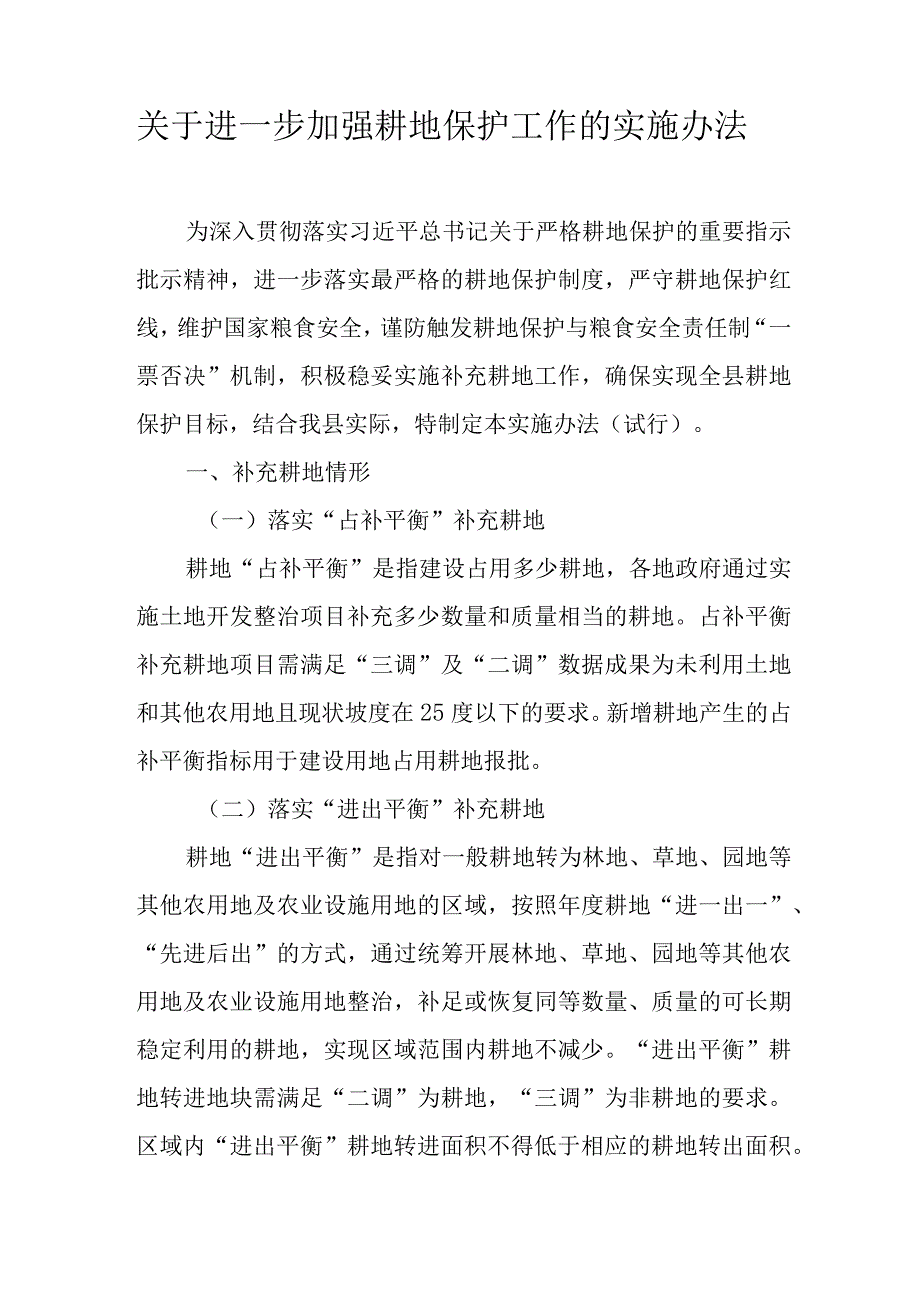 关于进一步加强耕地保护工作的实施办法

为深入贯彻落实习近平总书记关于严格耕地保护的重要指示批示精神，进一步落实最严格的耕地保护制度，严守耕地保护红线，维护国家粮食安全，谨防触发耕地保护与粮食安全责任制“一票否决”机制，积极稳妥实施补充耕地工作，确保实现全县耕地保护目标，结合我县实际，特制定本实施办法（试行）。

一、补充耕地情形

（一）落实“占补平衡”补充耕地

耕地“占补平衡”是指建设占用多少耕地，各地政府通过实施土地开发整治项目补充多少数量和质量相当的耕地。占补平衡补充耕地项目需满足“三调”及“二调”数据成果为未利用土地和其他农用地且现状坡度在25度以下的要求。新增耕地产生的占补平衡指标用于建设用地占用耕地报批。

（二）落实“进出平衡”补充耕地

耕地“进出平衡”是指对一般耕地转为林地、草地、园地等其他农用地及农业设施用地的区域，按照年度耕地“进一出一”、“先进后出”的方式，通过统筹开展林地、草地、园地等其他农用地及农业设施用地整治，补足或恢复同等数量、质量的可长期稳定利用的耕地，实现区域范围内耕地不减少。“进出平衡”耕地转进地块需满足“二调”为耕地，“三调”为非耕地的要求。区域内“进出平衡”耕地转进面积不得低于相应的耕地转出面积。